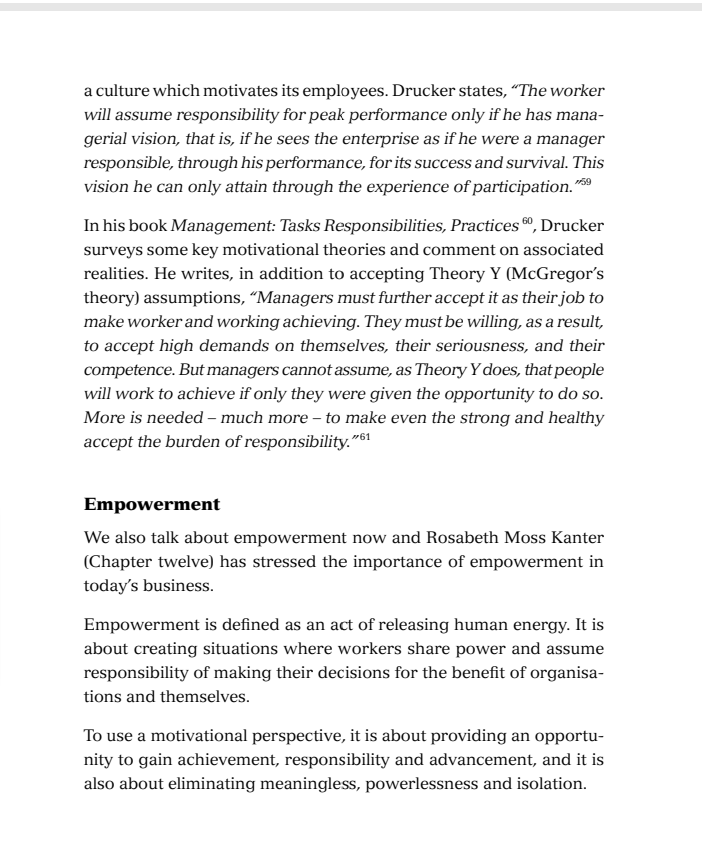 a culture which motivates its employees. Drucker states, "The worker will assume responsibility for peak performance only if he has managerial vision, that is, if he sees the enterprise as if he were a manager responsible, through his performance, for its success and survival. This vision he can only attain through the experience of participation."$^{59}$

In his book Management: Tasks Responsibilities, Practices $^{60}$, Drucker surveys some key motivational theories and comment on associated realities. He writes, in addition to accepting Theory Y (McGregor's theory) assumptions, "Managers must further accept it as their job to make worker and working achieving. They must be willing, as a result, to accept high demands on themselves, their seriousness, and their competence. But managers cannot assume, as Theory Y does, that people will work to achieve if only they were given the opportunity to do so. More is needed – much more – to make even the strong and healthy accept the burden of responsibility."$^{61}$

Empowerment

We also talk about empowerment now and Rosabeth Moss Kanter (Chapter twelve) has stressed the importance of empowerment in today's business.

Empowerment is defined as an act of releasing human energy. It is about creating situations where workers share power and assume responsibility of making their decisions for the benefit of organisations and themselves.

To use a motivational perspective, it is about providing an opportunity to gain achievement, responsibility and advancement, and it is also about eliminating meaningless, powerlessness and isolation.